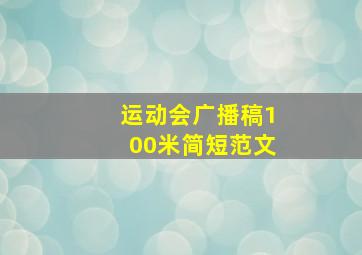 运动会广播稿100米简短范文